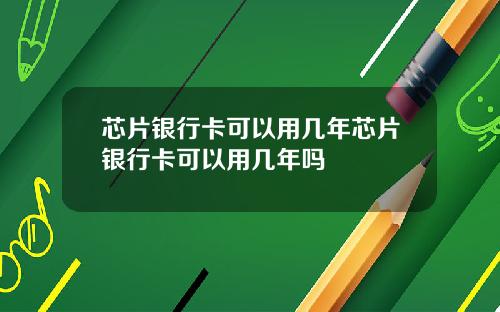 芯片银行卡可以用几年芯片银行卡可以用几年吗